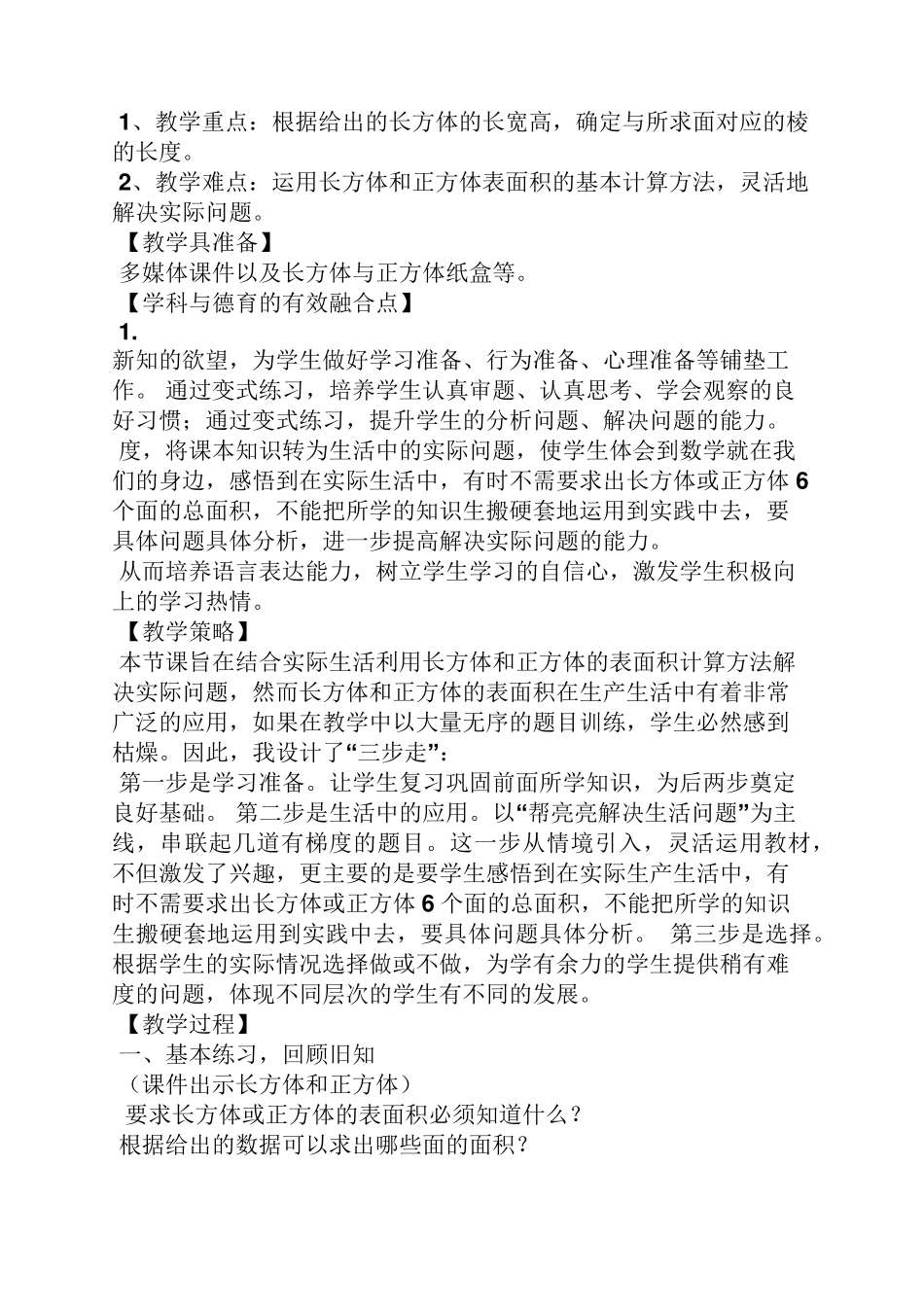 1、教学重点：根据给出的长方体的长宽高，确定与所求面对应的棱的长度。
2、教学难点：运用长方体和正方体表面积的基本计算方法，灵活地解决实际问题。
【教学具准备】
多媒体课件以及长方体与正方体纸盒等。
【学科与德育的有效融合点】
1.
新知的欲望，为学生做好学习准备、行为准备、心理准备等铺垫工作。 通过变式练习，培养学生认真审题、认真思考、学会观察的良好习惯；通过变式练习，提升学生的分析问题、解决问题的能力。
度，将课本知识转为生活中的实际问题，使学生体会到数学就在我们的身边，感悟到在实际生活中，有时不需要求出长方体或正方体 6 个面的总面积，不能把所学的知识生搬硬套地运用到实践中去，要具体问题具体分析，进一步提高解决实际问题的能力。
从而培养语言表达能力，树立学生学习的自信心，激发学生积极向上的学习热情。
【教学策略】
本节课旨在结合实际生活利用长方体和正方体的表面积计算方法解决实际问题，然而长方体和正方体的表面积在生产生活中有着非常广泛的应用，如果在教学中以大量无序的题目训练，学生必然感到枯燥。因此，我设计了“三步走”：
第一步是学习准备。让学生复习巩固前面所学知识，为后两步奠定良好基础。 第二步是生活中的应用。以“帮亮亮解决生活问题”为主线，串联起几道有梯度的题目。这一步从情境引入，灵活运用教材，不但激发了兴趣，更主要的是要学生感悟到在实际生产生活中，有时不需要求出长方体或正方体 6 个面的总面积，不能把所学的知识生搬硬套地运用到实践中去，要具体问题具体分析。 第三步是选择。根据学生的实际情况选择做或不做，为学有余力的学生提供稍有难度的问题，体现不同层次的学生有不同的发展。
【教学过程】
一、基本练习，回顾旧知
（课件出示长方体和正方体）
要求长方体或正方体的表面积必须知道什么？
根据给出的数据可以求出哪些面的面积？